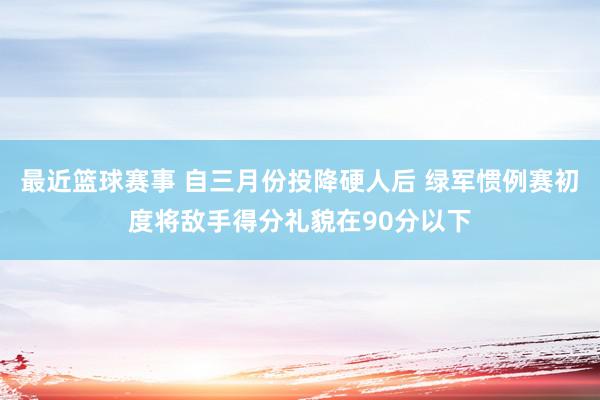 最近篮球赛事 自三月份投降硬人后 绿军惯例赛初度将敌手得分礼貌在90分以下